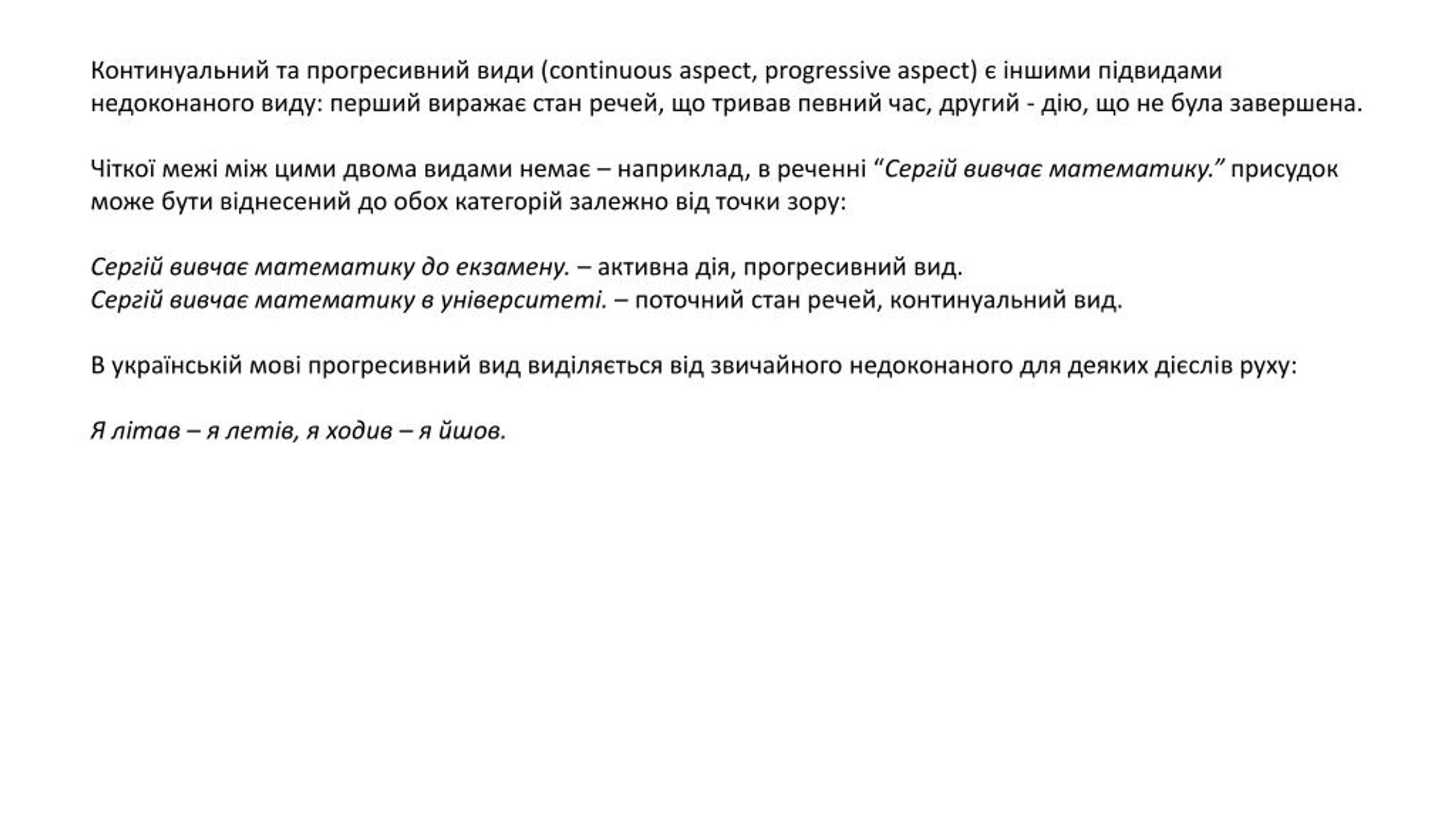 Континуальний та прогресивний види (continuous aspect, progressive aspect) є іншими підвидами недоконаного виду: перший виражає стан речей, що тривав певний час, другий - дію, що не була завершена.

Чіткої межі між цими двома видами немає – наприклад, в реченні “Сергій вивчає математику.” присудок може бути віднесений до обох категорій залежно від точки зору:

Сергій вивчає математику до екзамену. – активна дія, прогресивний вид.
Сергій вивчає математику в університеті. – поточний стан речей, континуальний вид.

В українській мові прогресивний вид виділяється від звичайного недоконаного для деяких дієслів руху:

Я літав – я летів, я ходив – я йшов.